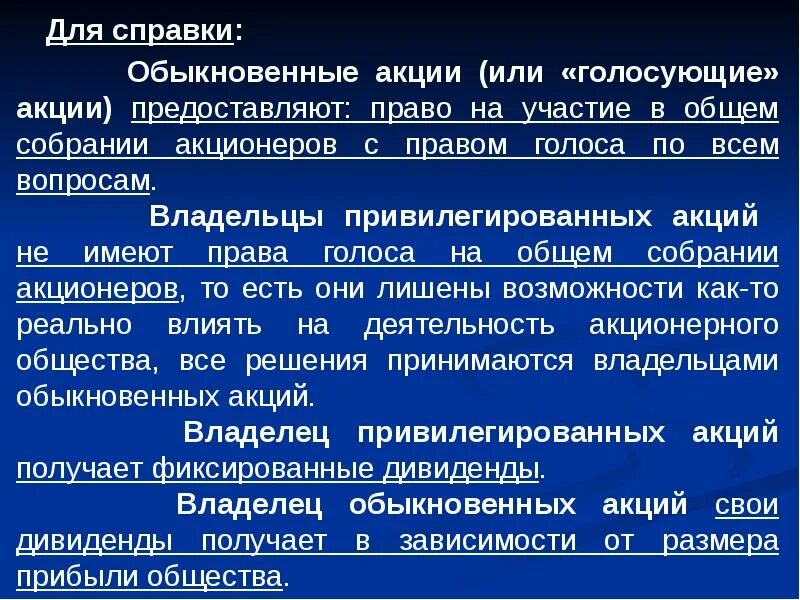 Для справки:

Обыкновенные акции (или «голосующие» акции) предоставляют: право на участие в общем собрании акционеров с правом голоса по всем вопросам.

Владельцы привилегированных акций не имеют права голоса на общем собрании акционеров, то есть они лишены возможности как-то реально влиять на деятельность акционерного общества, все решения принимаются владельцами обыкновенных акций.

Владелец привилегированных акций получает фиксированные дивиденды.

Владелец обыкновенных акций свои дивиденды получает в зависимости от размера прибыли общества.